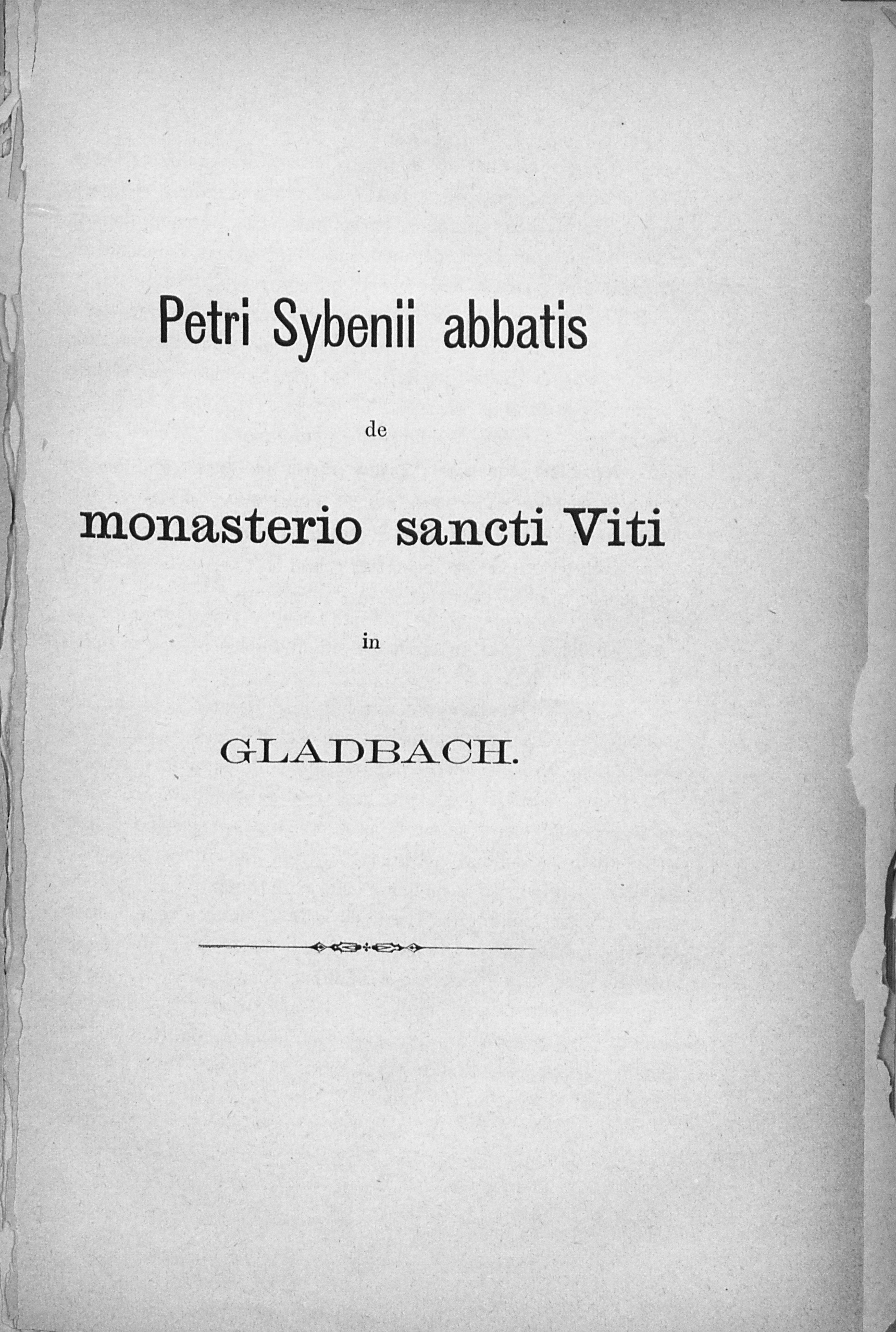 Petri Sybenii abbatis

de

monasterio sancti Viti

in

GLADBACH.